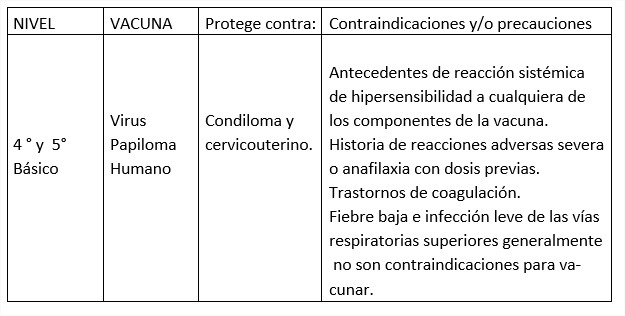 | NIVEL | VACUNA | Protege contra: | Contraindicaciones y/o precauciones |
|---|---|---|---|
| 4 ° y 5° Básico | Virus Papiloma Humano | Condiloma y cervicouterino. | Antecedentes de reacción sistémica de hipersensibilidad a cualquiera de los componentes de la vacuna. Historia de reacciones adversas severa o anafilaxia con dosis previas. Trastornos de coagulación. Fiebre baja e infección leve de las vías respiratorias superiores generalmente no son contraindicaciones para vacunar. |